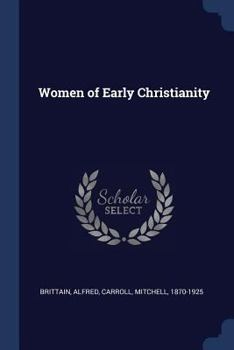 Women of Early Christianity

Scholar SELECT

BRITTAIN, ALFRED, CARROLL, MITCHELL, 1870-1925